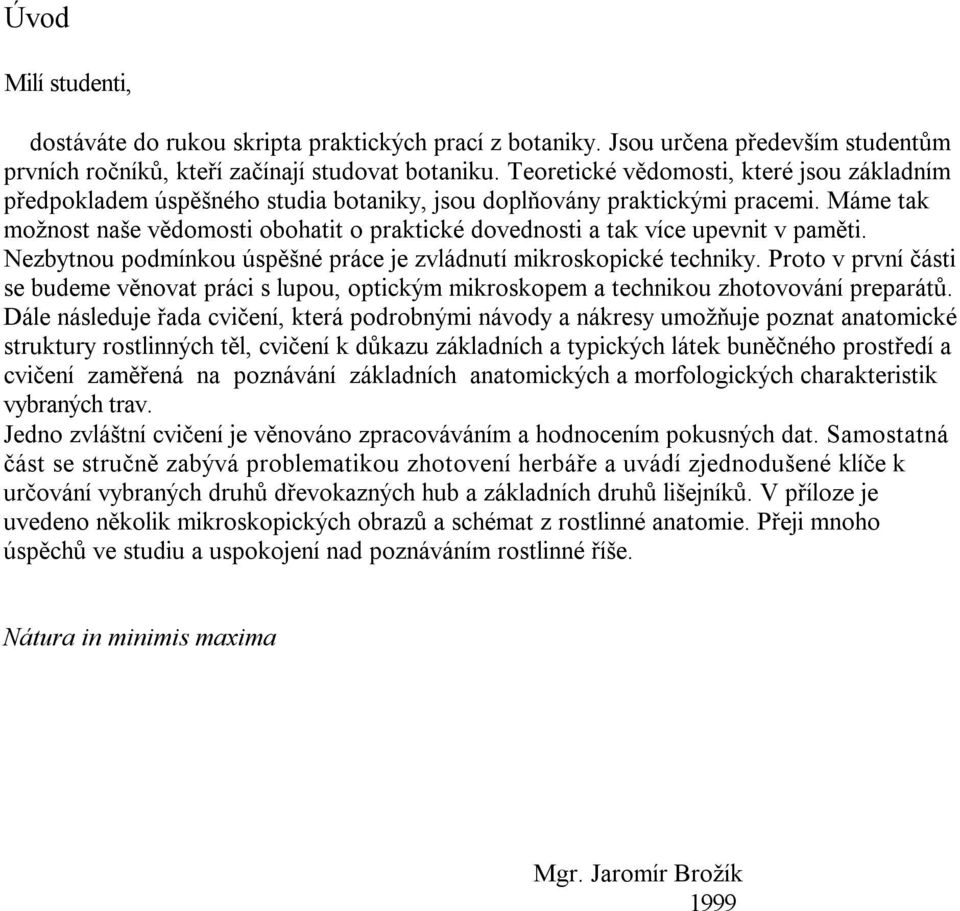 Úvod

Milí studenti,

dostáváte do rukou skripta praktických prací z botaniky. Jsou určena především studentům prvních ročníků, kteří začínají studovat botaniku. Teoretické vědomosti, které jsou základním předpokladem úspěšného studia botaniky, jsou doplňovány praktickými pracemi. Máme tak možnost naše vědomosti obohatit o praktické dovednosti a tak více upevnit v paměti. Nezbytnou podmínkou úspěšné práce je zvládnutí mikroskopické techniky. Proto v první části se budeme věnovat práci s lupou, optickým mikroskopem a technikou zhotovování preparátů. Dále následuje řada cvičení, která podrobnými návody a nákresy umožňuje poznat anatomické struktury rostlinných těl, cvičení k důkazu základních a typických látek buněčného prostředí a cvičení zaměřená na poznávání základních anatomických a morfologických charakteristik vybraných trav.
Jedno zvláštní cvičení je věnováno zpracováváním a hodnocením pokusných dat. Samostatná část se stručně zabývá problematikou zhotovení herbáře a uvádí zjednodušené klíče k určování vybraných druhů dřevokazných hub a základních druhů lišejníků. V příloze je uvedeno několik mikroskopických obrazů a schémat z rostlinné anatomie. Přeji mnoho úspěchů ve studiu a uspokojení nad poznáváním rostlinné říše.

Nátura in minimis maxima

Mgr. Jaromír Brožík
1999